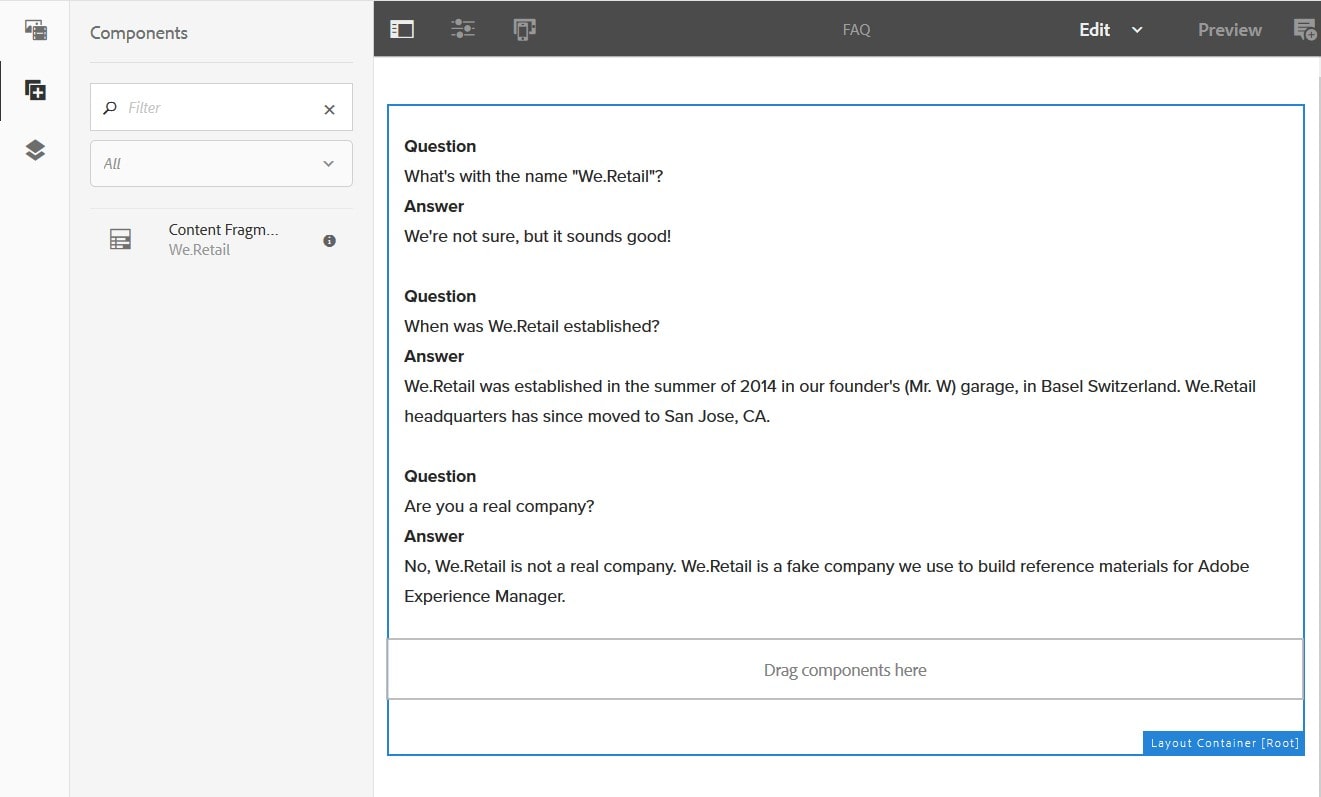 Components

Filter

All

Content Fragm...
We.Retail

FAQ

Edit

Preview

Question
What's with the name "We.Retail"?
Answer
We're not sure, but it sounds good!

Question
When was We.Retail established?
Answer
We.Retail was established in the summer of 2014 in our founder's (Mr. W) garage, in Basel Switzerland. We.Retail headquarters has since moved to San Jose, CA.

Question
Are you a real company?
Answer
No, We.Retail is not a real company. We.Retail is a fake company we use to build reference materials for Adobe Experience Manager.

Drag components here

Layout Container [Root]